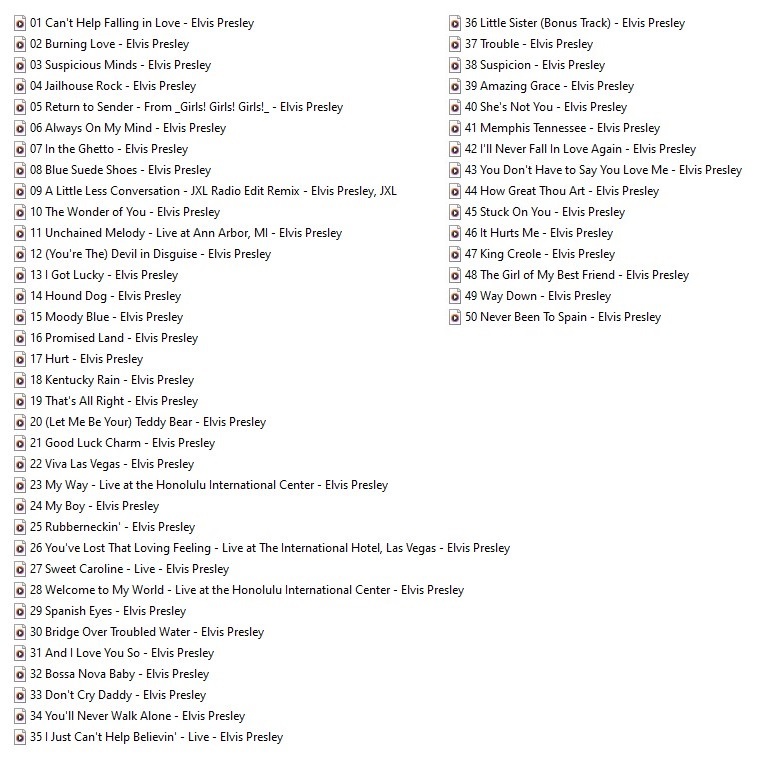 01 Can't Help Falling in Love - Elvis Presley
02 Burning Love - Elvis Presley
03 Suspicious Minds - Elvis Presley
04 Jailhouse Rock - Elvis Presley
05 Return to Sender - From _Girls! Girls! Girls!_ - Elvis Presley
06 Always On My Mind - Elvis Presley
07 In the Ghetto - Elvis Presley
08 Blue Suede Shoes - Elvis Presley
09 A Little Less Conversation - JXL Radio Edit Remix - Elvis Presley, JXL
10 The Wonder of You - Elvis Presley
11 Unchained Melody - Live at Ann Arbor, MI - Elvis Presley
12 (You're The) Devil in Disguise - Elvis Presley
13 I Got Lucky - Elvis Presley
14 Hound Dog - Elvis Presley
15 Moody Blue - Elvis Presley
16 Promised Land - Elvis Presley
17 Hurt - Elvis Presley
18 Kentucky Rain - Elvis Presley
19 That's All Right - Elvis Presley
20 (Let Me Be Your) Teddy Bear - Elvis Presley
21 Good Luck Charm - Elvis Presley
22 Viva Las Vegas - Elvis Presley
23 My Way - Live at the Honolulu International Center - Elvis Presley
24 My Boy - Elvis Presley
25 Rubberneckin' - Elvis Presley
26 You've Lost That Loving Feeling - Live at The International Hotel, Las Vegas - Elvis Presley
27 Sweet Caroline - Live - Elvis Presley
28 Welcome to My World - Live at the Honolulu International Center - Elvis Presley
29 Spanish Eyes - Elvis Presley
30 Bridge Over Troubled Water - Elvis Presley
31 And I Love You So - Elvis Presley
32 Bossa Nova Baby - Elvis Presley
33 Don't Cry Daddy - Elvis Presley
34 You'll Never Walk Alone - Elvis Presley
35 I Just Can't Help Believin' - Live - Elvis Presley
36 Little Sister (Bonus Track) - Elvis Presley
37 Trouble - Elvis Presley
38 Suspicion - Elvis Presley
39 Amazing Grace - Elvis Presley
40 She's Not You - Elvis Presley
41 Memphis Tennessee - Elvis Presley
42 I'll Never Fall In Love Again - Elvis Presley
43 You Don't Have to Say You Love Me - Elvis Presley
44 How Great Thou Art - Elvis Presley
45 Stuck On You - Elvis Presley
46 It Hurts Me - Elvis Presley
47 King Creole - Elvis Presley
48 The Girl of My Best Friend - Elvis Presley
49 Way Down - Elvis Presley
50 Never Been To Spain - Elvis Presley